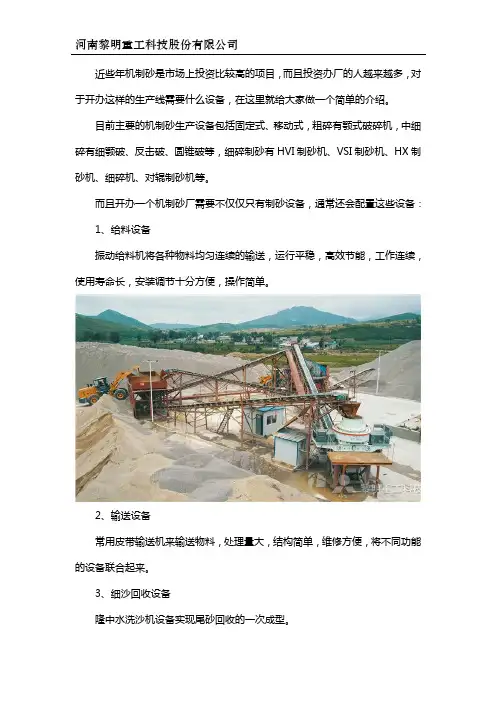 河南黎明重工科技股份有限公司

近些年机制砂是市场上投资比较高的项目，而且投资办厂的人越来越多，对于开办这样的生产线需要什么设备，在这里就给大家做一个简单的介绍。

目前主要的机制砂生产设备包括固定式、移动式，粗碎有颚式破碎机，中细碎有细颚破、反击破、圆锥破等，细碎制砂有HVI制砂机、VSI制砂机、HX制砂机、细碎机、对辊制砂机等。

而且开办一个机制砂厂需要不仅仅只有制砂设备，通常还会配置这些设备：

1、给料设备

振动给料机将各种物料均匀连续的输送，运行平稳，高效节能，工作连续，使用寿命长，安装调节十分方便，操作简单。

2、输送设备

常用皮带输送机来输送物料，处理量大，结构简单，维修方便，将不同功能的设备联合起来。

3、细沙回收设备

隆中水洗沙机设备实现尾砂回收的一次成型。